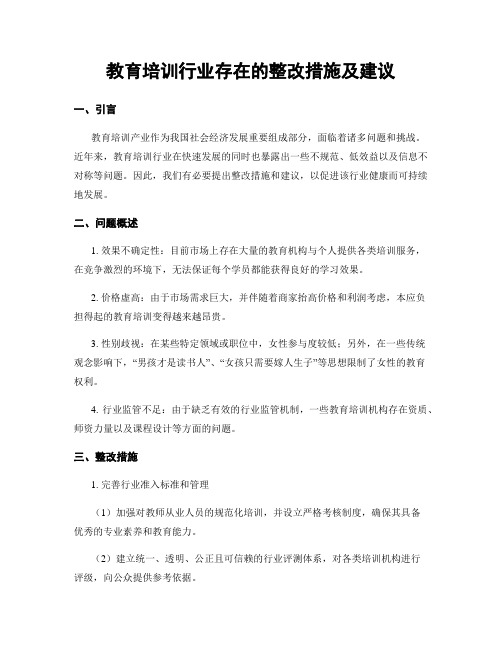 教育培训行业存在的整改措施及建议

一、引言

教育培训产业作为我国社会经济发展重要组成部分，面临着诸多问题和挑战。近年来，教育培训行业在快速发展的同时也暴露出一些不规范、低效益以及信息不对称等问题。因此，我们有必要提出整改措施和建议，以促进该行业健康而可持续地发展。

二、问题概述

1. 效果不确定性：目前市场上存在大量的教育机构与个人提供各类培训服务，在竞争激烈的环境下，无法保证每个学员都能获得良好的学习效果。

2. 价格虚高：由于市场需求巨大，并伴随着商家抬高价格和利润考虑，本应负担得起的教育培训变得越来越昂贵。

3. 性别歧视：在某些特定领域或职位中，女性参与度较低；另外，在一些传统观念影响下，“男孩才是读书人”、“女孩只需要嫁人生子”等思想限制了女性的教育权利。

4. 行业监管不足：由于缺乏有效的行业监管机制，一些教育培训机构存在资质、师资力量以及课程设计等方面的问题。

三、整改措施

1. 完善行业准入标准和管理

（1）加强对教师从业人员的规范化培训，并设立严格考核制度，确保其具备优秀的专业素养和教育能力。

（2）建立统一、透明、公正且可信赖的行业评测体系，对各类培训机构进行评级，向公众提供参考依据。